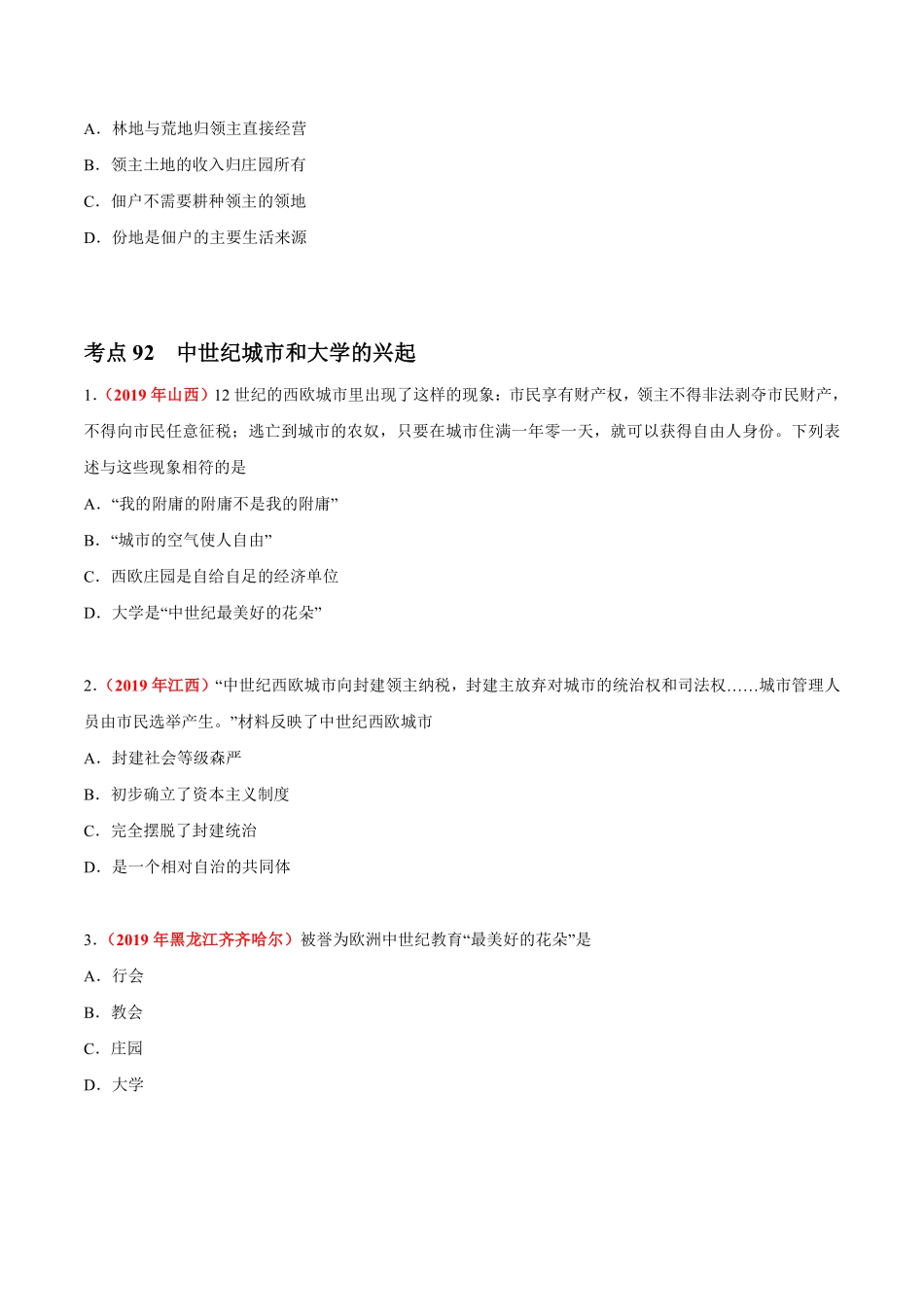 A．林地与荒地归领主直接经营

B．领主土地的收入归庄园所有

C．佃户不需要耕种领主的领地

D．份地是佃户的主要生活来源

考点 92　中世纪城市和大学的兴起

1．（2019 年山西）12 世纪的西欧城市里出现了这样的现象：市民享有财产权，领主不得非法剥夺市民财产，不得向市民任意征税；逃亡到城市的农奴，只要在城市住满一年零一天，就可以获得自由人身份。下列表述与这些现象相符的是

A．“我的附庸的附庸不是我的附庸”

B．“城市的空气使人自由”

C．西欧庄园是自给自足的经济单位

D．大学是“中世纪最美好的花朵”

2．（2019 年江西）“中世纪西欧城市向封建领主纳税，封建主放弃对城市的统治权和司法权……城市管理人员由市民选举产生。”材料反映了中世纪西欧城市

A．封建社会等级森严

B．初步确立了资本主义制度

C．完全摆脱了封建统治

D．是一个相对自治的共同体

3．（2019 年黑龙江齐齐哈尔）被誉为欧洲中世纪教育“最美好的花朵”是

A．行会

B．教会

C．庄园

D．大学